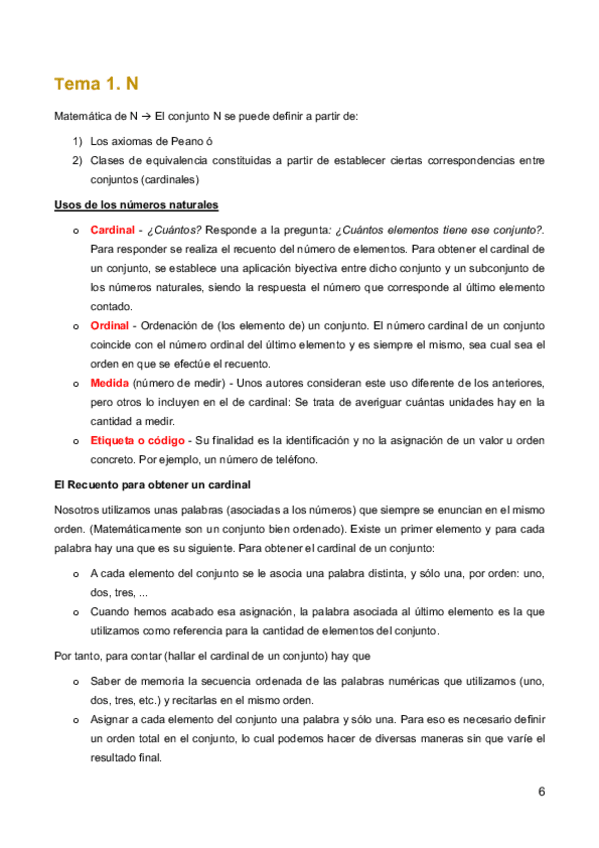 Tema 1. N

Matemática de N → El conjunto N se puede definir a partir de:

1) Los axiomas de Peano ó
2) Clases de equivalencia constituidas a partir de establecer ciertas correspondencias entre conjuntos (cardinales)

Usos de los números naturales

o Cardinal - ¿Cuántos? Responde a la pregunta: ¿Cuántos elementos tiene ese conjunto?. Para responder se realiza el recuento del número de elementos. Para obtener el cardinal de un conjunto, se establece una aplicación biyectiva entre dicho conjunto y un subconjunto de los números naturales, siendo la respuesta el número que corresponde al último elemento contado.
o Ordinal - Ordenación de (los elemento de) un conjunto. El número cardinal de un conjunto coincide con el número ordinal del último elemento y es siempre el mismo, sea cual sea el orden en que se efectúe el recuento.
o Medida (número de medir) - Unos autores consideran este uso diferente de los anteriores, pero otros lo incluyen en el de cardinal: Se trata de averiguar cuántas unidades hay en la cantidad a medir.
o Etiqueta o código - Su finalidad es la identificación y no la asignación de un valor u orden concreto. Por ejemplo, un número de teléfono.

El Recuento para obtener un cardinal

Nosotros utilizamos unas palabras (asociadas a los números) que siempre se enuncian en el mismo orden. (Matemáticamente son un conjunto bien ordenado). Existe un primer elemento y para cada palabra hay una que es su siguiente. Para obtener el cardinal de un conjunto:

o A cada elemento del conjunto se le asocia una palabra distinta, y sólo una, por orden: uno, dos, tres, ...
o Cuando hemos acabado esa asignación, la palabra asociada al último elemento es la que utilizamos como referencia para la cantidad de elementos del conjunto.

Por tanto, para contar (hallar el cardinal de un conjunto) hay que

o Saber de memoria la secuencia ordenada de las palabras numéricas que utilizamos (uno, dos, tres, etc.) y recitarlas en el mismo orden.
o Asignar a cada elemento del conjunto una palabra y sólo una. Para eso es necesario definir un orden total en el conjunto, lo cual podemos hacer de diversas maneras sin que varíe el resultado final.

6